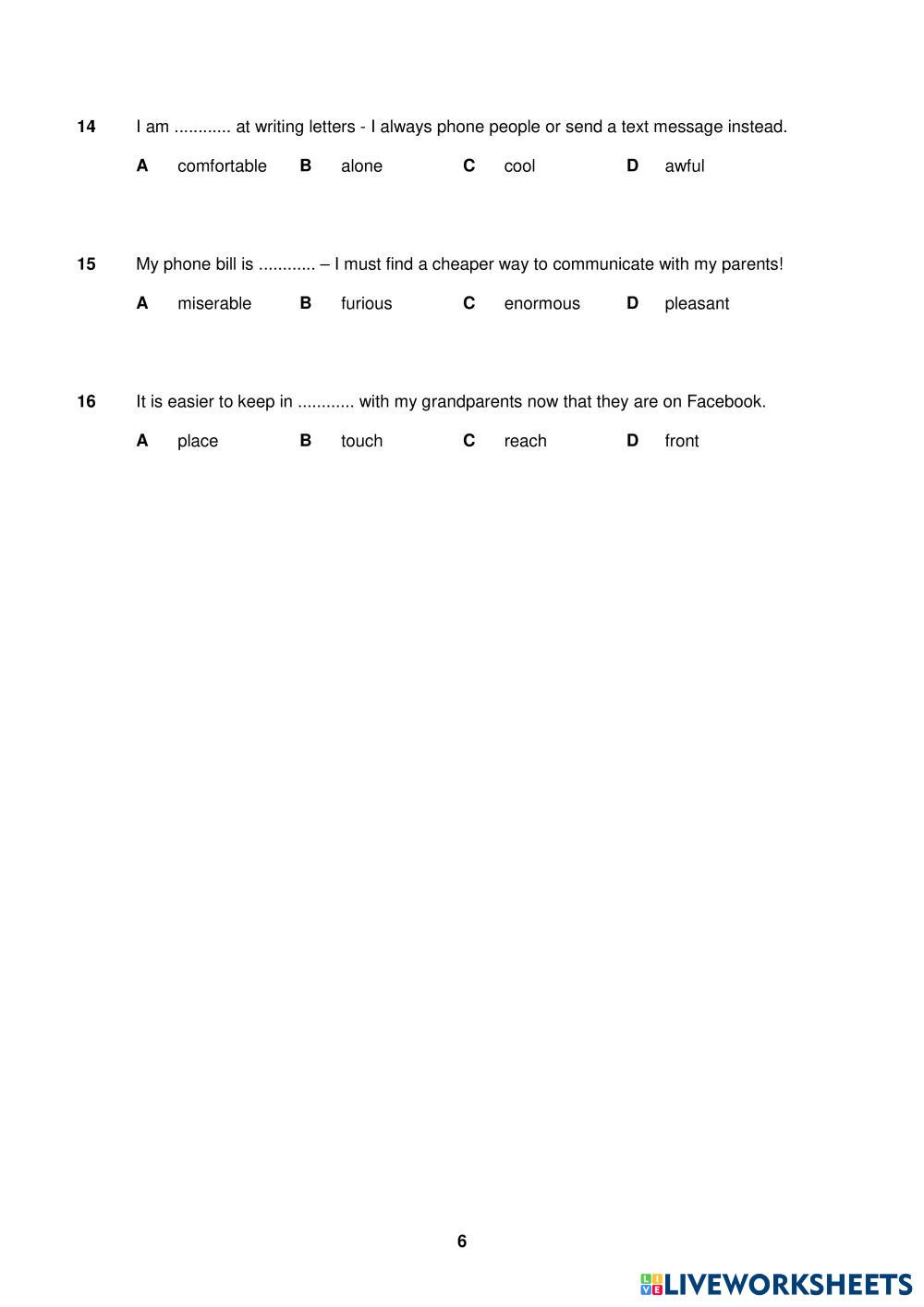 14 I am ............ at writing letters - I always phone people or send a text message instead.

A comfortable B alone C cool D awful

15 My phone bill is ............ – I must find a cheaper way to communicate with my parents!

A miserable B furious C enormous D pleasant

16 It is easier to keep in ............ with my grandparents now that they are on Facebook.

A place B touch C reach D front

6

LIVEWORKSHEETS